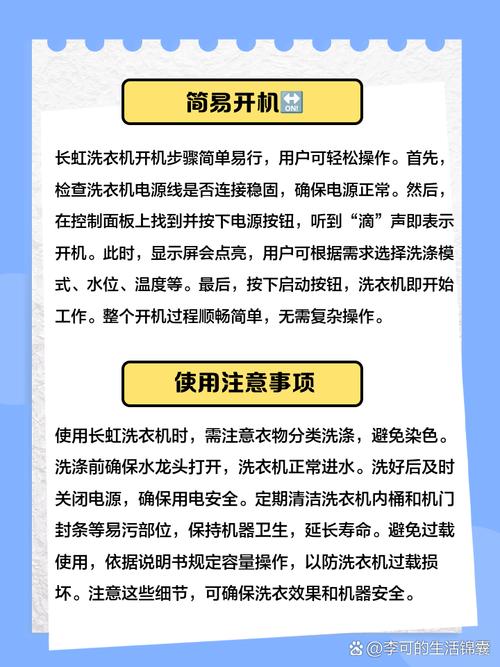 简易开机🔛

长虹洗衣机开机步骤简单易行，用户可轻松操作。首先，检查洗衣机电源线是否连接稳固，确保电源正常。然后，在控制面板上找到并按下电源按钮，听到“滴”声即表示开机。此时，显示屏会点亮，用户可根据需求选择洗涤模式、水位、温度等。最后，按下启动按钮，洗衣机即开始工作。整个开机过程顺畅简单，无需复杂操作。

使用注意事项

使用长虹洗衣机时，需注意衣物分类洗涤，避免染色。洗涤前确保水龙头打开，洗衣机正常进水。洗好后及时关闭电源，确保用电安全。定期清洁洗衣机内桶和机门封条等易污部位，保持机器卫生，延长寿命。避免过载使用，依据说明书规定容量操作，以防洗衣机过载损坏。注意这些细节，可确保洗衣效果和机器安全。

@李可的生活锦囊